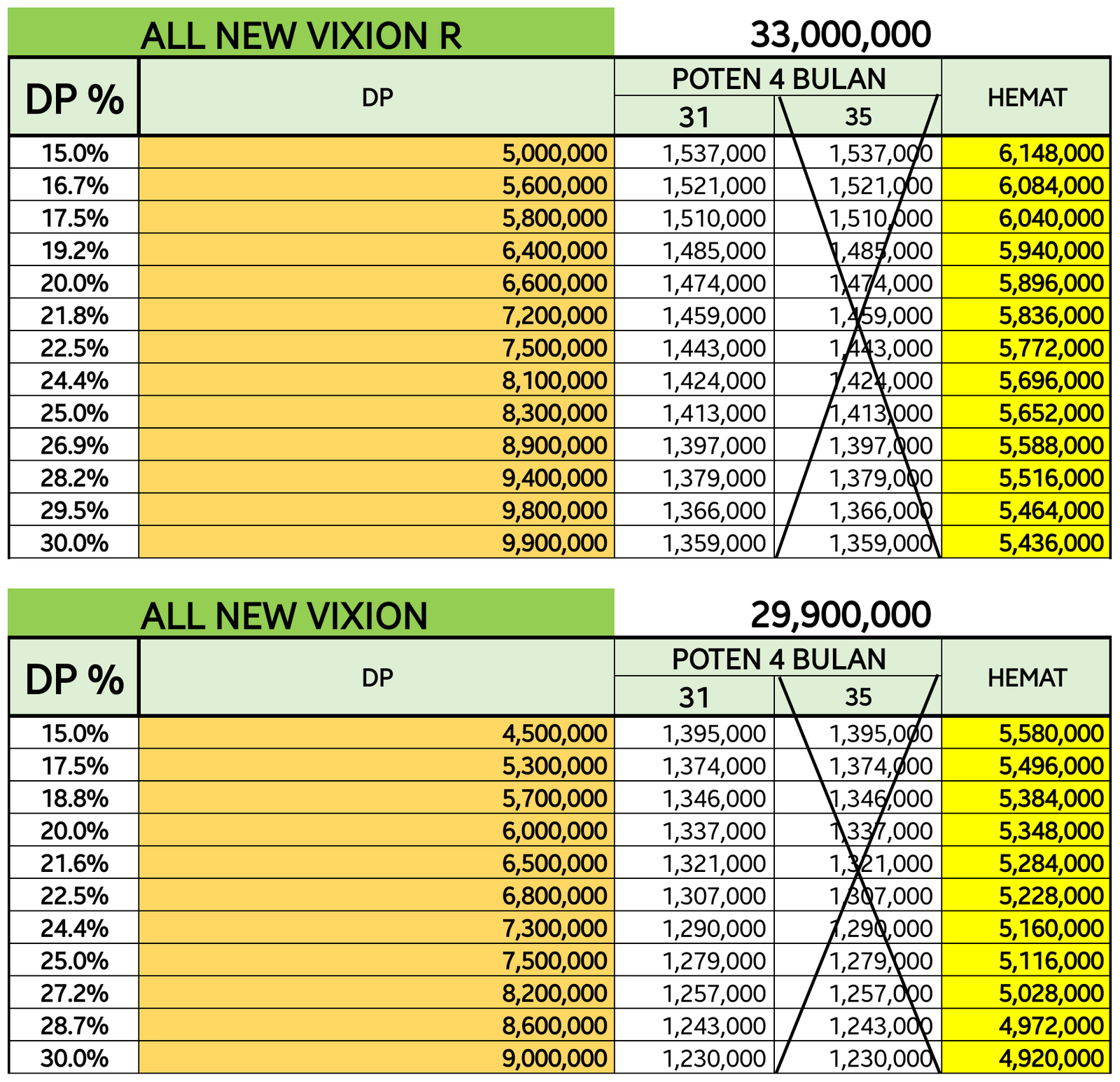 ALL NEW VIXION R 33,000,000

| DP % | DP | POTEN 4 BULAN |  | HEMAT |
|---|---|---|---|---|
|  |  | 31 | 35 |  |
| 15.0% | 5,000,000 | 1,537,000 | 1,537,000 | 6,148,000 |
| 16.7% | 5,600,000 | 1,521,000 | 1,521,000 | 6,084,000 |
| 17.5% | 5,800,000 | 1,510,000 | 1,510,000 | 6,040,000 |
| 19.2% | 6,400,000 | 1,485,000 | 1,485,000 | 5,940,000 |
| 20.0% | 6,600,000 | 1,474,000 | 1,474,000 | 5,896,000 |
| 21.8% | 7,200,000 | 1,459,000 | 1,459,000 | 5,836,000 |
| 22.5% | 7,500,000 | 1,443,000 | 1,443,000 | 5,772,000 |
| 24.4% | 8,100,000 | 1,424,000 | 1,424,000 | 5,696,000 |
| 25.0% | 8,300,000 | 1,413,000 | 1,413,000 | 5,652,000 |
| 26.9% | 8,900,000 | 1,397,000 | 1,397,000 | 5,588,000 |
| 28.2% | 9,400,000 | 1,379,000 | 1,379,000 | 5,516,000 |
| 29.5% | 9,800,000 | 1,366,000 | 1,366,000 | 5,464,000 |
| 30.0% | 9,900,000 | 1,359,000 | 1,359,000 | 5,436,000 |

ALL NEW VIXION 29,900,000

| DP % | DP | POTEN 4 BULAN |  | HEMAT |
|---|---|---|---|---|
|  |  | 31 | 35 |  |
| 15.0% | 4,500,000 | 1,395,000 | 1,395,000 | 5,580,000 |
| 17.5% | 5,300,000 | 1,374,000 | 1,374,000 | 5,496,000 |
| 18.8% | 5,700,000 | 1,346,000 | 1,346,000 | 5,384,000 |
| 20.0% | 6,000,000 | 1,337,000 | 1,337,000 | 5,348,000 |
| 21.6% | 6,500,000 | 1,321,000 | 1,321,000 | 5,284,000 |
| 22.5% | 6,800,000 | 1,307,000 | 1,307,000 | 5,228,000 |
| 24.4% | 7,300,000 | 1,290,000 | 1,290,000 | 5,160,000 |
| 25.0% | 7,500,000 | 1,279,000 | 1,279,000 | 5,116,000 |
| 27.2% | 8,200,000 | 1,257,000 | 1,257,000 | 5,028,000 |
| 28.7% | 8,600,000 | 1,243,000 | 1,243,000 | 4,972,000 |
| 30.0% | 9,000,000 | 1,230,000 | 1,230,000 | 4,920,000 |